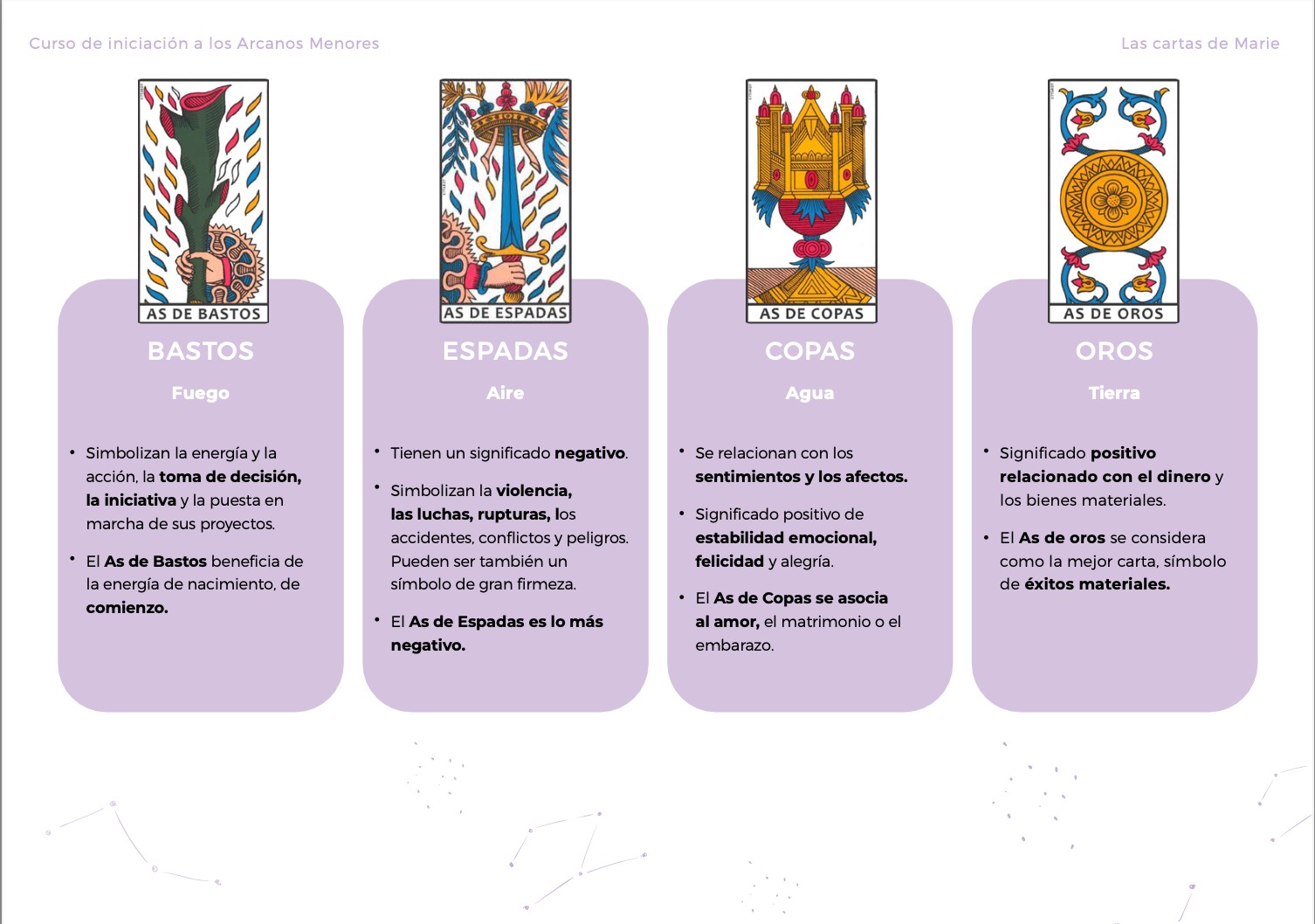 Curso de iniciación a los Arcanos Menores

Las cartas de Marie

AS DE BASTOS

BASTOS

Fuego

• Simbolizan la energía y la acción, la toma de decisión, la iniciativa y la puesta en marcha de sus proyectos.

• El As de Bastos beneficia de la energía de nacimiento, de comienzo.

AS DE ESPADAS

ESPADAS

Aire

• Tienen un significado negativo.

• Simbolizan la violencia, las luchas, rupturas, los accidentes, conflictos y peligros. Pueden ser también un símbolo de gran firmeza.

• El As de Espadas es lo más negativo.

AS DE COPAS

COPAS

Agua

• Se relacionan con los sentimientos y los afectos.

• Significado positivo de estabilidad emocional, felicidad y alegría.

• El As de Copas se asocia al amor, el matrimonio o el embarazo.

AS DE OROS

OROS

Tierra

• Significado positivo relacionado con el dinero y los bienes materiales.

• El As de oros se considera como la mejor carta, símbolo de éxitos materiales.